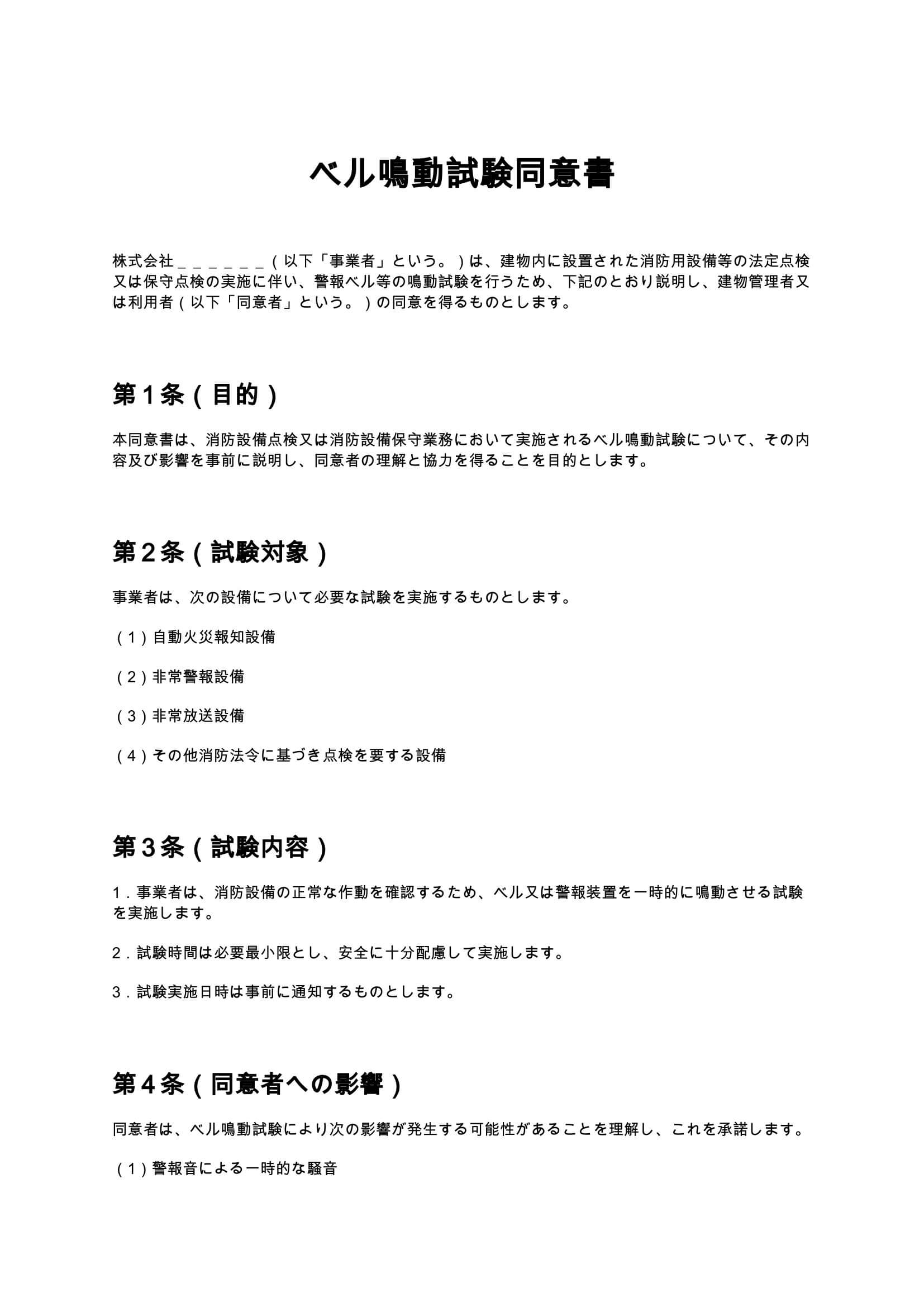 ベル鳴動試験同意書

株式会社____(以下「事業者」という。)は、建物内に設置された消防用設備等の法定点検又は保守点検の実施に伴い、警報ベル等の鳴動試験を行うため、下記のとおり説明し、建物管理者又は利用者(以下「同意者」という。)の同意を得るものとします。

第1条(目的)

本同意書は、消防設備点検又は消防設備保守業務において実施されるベル鳴動試験について、その内容及び影響を事前に説明し、同意者の理解と協力を得ることを目的とします。

第2条(試験対象)

事業者は、次の設備について必要な試験を実施するものとします。

(1)自動火災報知設備

(2)非常警報設備

(3)非常放送設備

(4)その他消防法令に基づき点検を要する設備

第3条(試験内容)

1.事業者は、消防設備の正常な作動を確認するため、ベル又は警報装置を一時的に鳴動させる試験を実施します。

2.試験時間は必要最小限とし、安全に十分配慮して実施します。

3.試験実施日時は事前に通知するものとします。

第4条(同意者への影響)

同意者は、ベル鳴動試験により次の影響が発生する可能性があることを理解し、これを承諾します。

(1)警報音による一時的な騒音